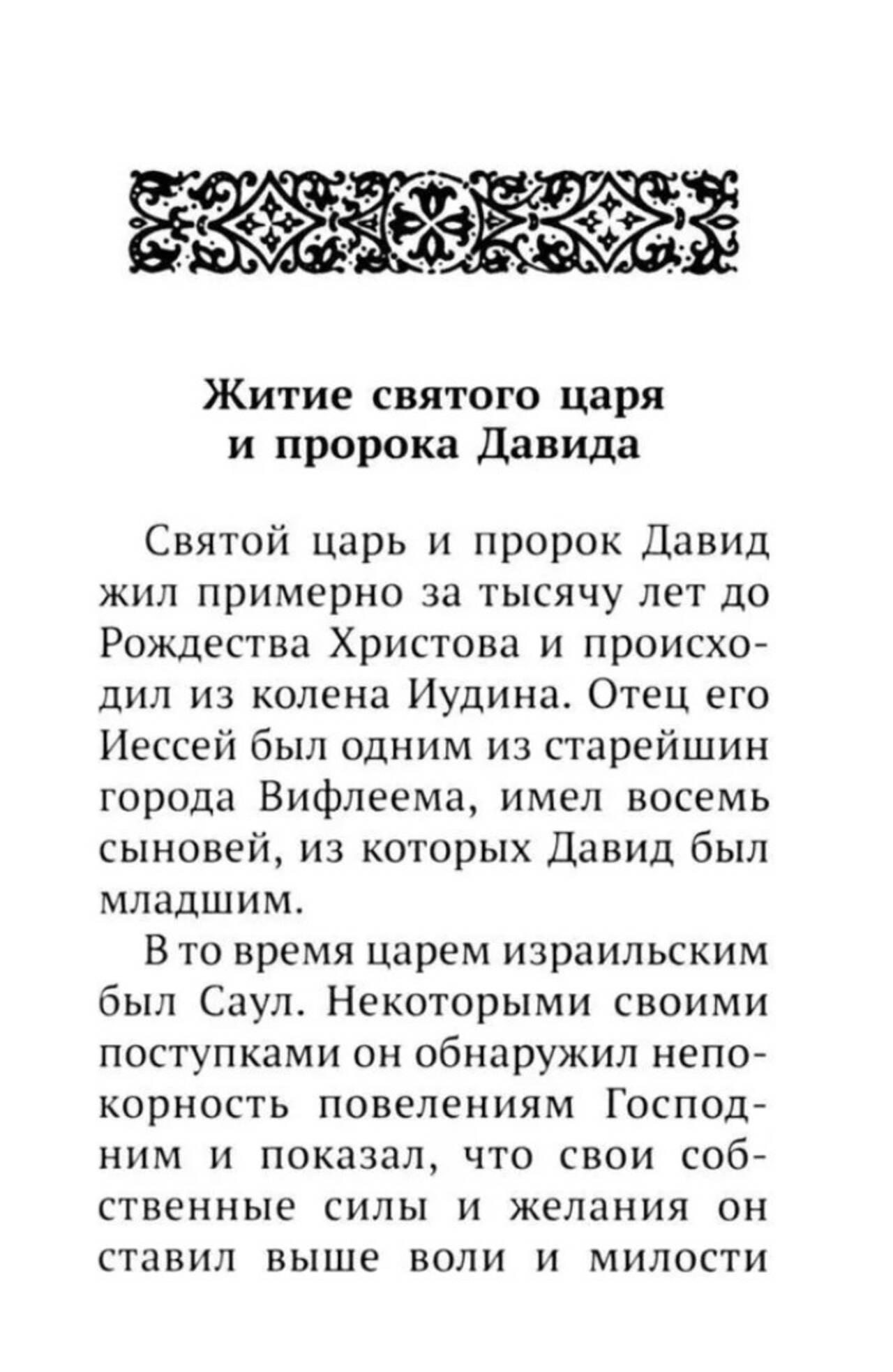 Житие святого царя и пророка Давида

Святой царь и пророк Давид жил примерно за тысячу лет до Рождества Христова и происходил из колена Иудина. Отец его Иессей был одним из старейшин города Вифлеема, имел восемь сыновей, из которых Давид был младшим.

В то время царем израильским был Саул. Некоторыми своими поступками он обнаружил непокорность повелениям Господним и показал, что свои собственные силы и желания он ставил выше воли и милости